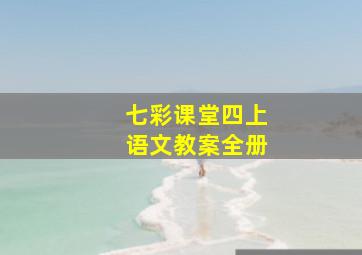 七彩课堂四上
语文教案全册